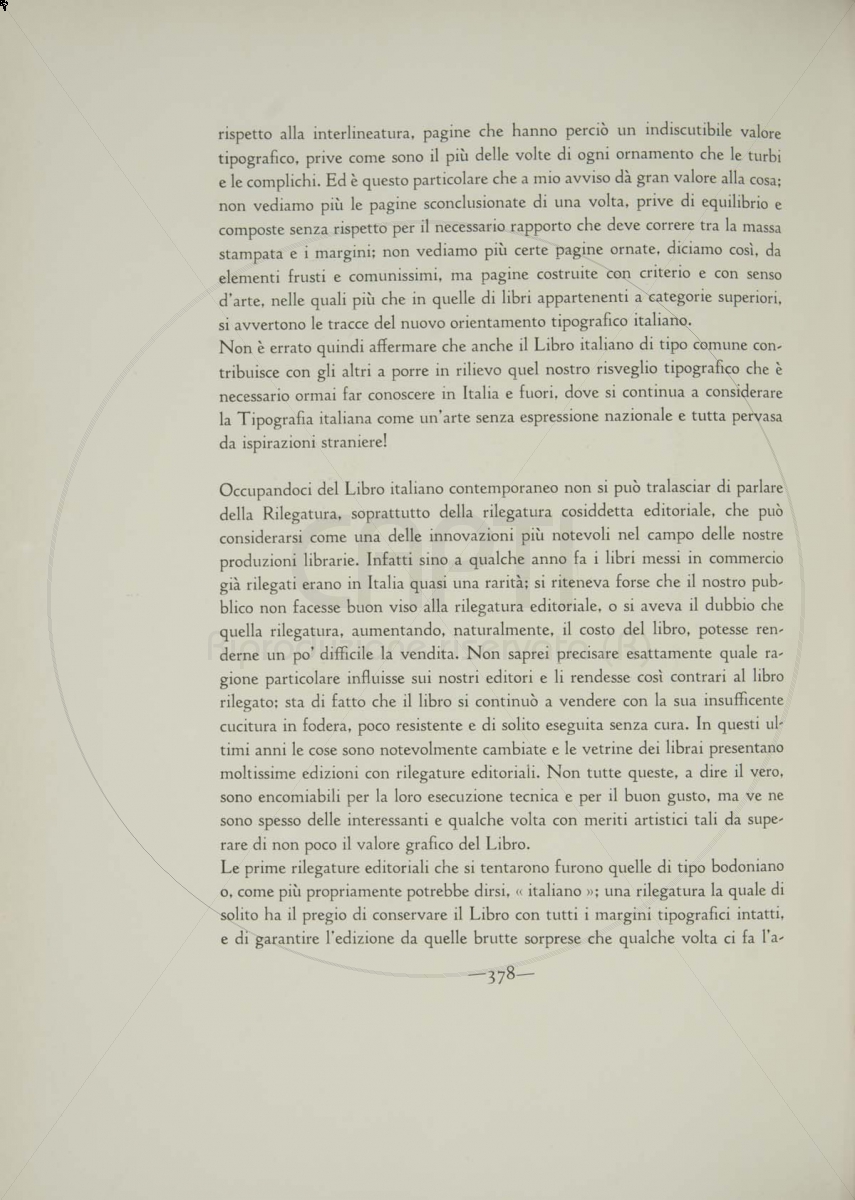 rispetto alla interlineatura, pagine che hanno perciò un indiscutibile valore tipografico, prive come sono il più delle volte di ogni ornamento che le turbi e le complichi. Ed è questo particolare che a mio avviso dà gran valore alla cosa; non vediamo più le pagine sconclusionate di una volta, prive di equilibrio e composte senza rispetto per il necessario rapporto che deve correre tra la massa stampata e i margini; non vediamo più certe pagine ornate, diciamo così, da elementi frusti e comunissimi, ma pagine costruite con criterio e con senso d'arte, nelle quali più che in quelle di libri appartenenti a categorie superiori, si avvertono le tracce del nuovo orientamento tipografico italiano.
Non è errato quindi affermare che anche il Libro italiano di tipo comune contribuisce con gli altri a porre in rilievo quel nostro risveglio tipografico che è necessario ormai far conoscere in Italia e fuori, dove si continua a considerare la Tipografia italiana come un'arte senza espressione nazionale e tutta pervasa da ispirazioni straniere!

Occupandoci del Libro italiano contemporaneo non si può tralasciar di parlare della Rilegatura, soprattutto della rilegatura cosiddetta editoriale, che può considerarsi come una delle innovazioni più notevoli nel campo delle nostre produzioni librarie. Infatti sino a qualche anno fa i libri messi in commercio già rilegati erano in Italia quasi una rarità; si riteneva forse che il nostro pubblico non facesse buon viso alla rilegatura editoriale, o si aveva il dubbio che quella rilegatura, aumentando, naturalmente, il costo del libro, potesse renderne un po' difficile la vendita. Non saprei precisare esattamente quale ragione particolare influisse sui nostri editori e li rendesse così contrari al libro rilegato; sta di fatto che il libro si continuò a vendere con la sua insufficente cucitura in fodera, poco resistente e di solito eseguita senza cura. In questi ultimi anni le cose sono notevolmente cambiate e le vetrine dei librai presentano moltissime edizioni con rilegature editoriali. Non tutte queste, a dire il vero, sono encomiabili per la loro esecuzione tecnica e per il buon gusto, ma ve ne sono spesso delle interessanti e qualche volta con meriti artistici tali da superare di non poco il valore grafico del Libro.
Le prime rilegature editoriali che si tentarono furono quelle di tipo bodoniano o, come più propriamente potrebbe dirsi, « italiano »; una rilegatura la quale di solito ha il pregio di conservare il Libro con tutti i margini tipografici intatti, e di garantire l'edizione da quelle brutte sorprese che qualche volta ci fa l'a-

—378—